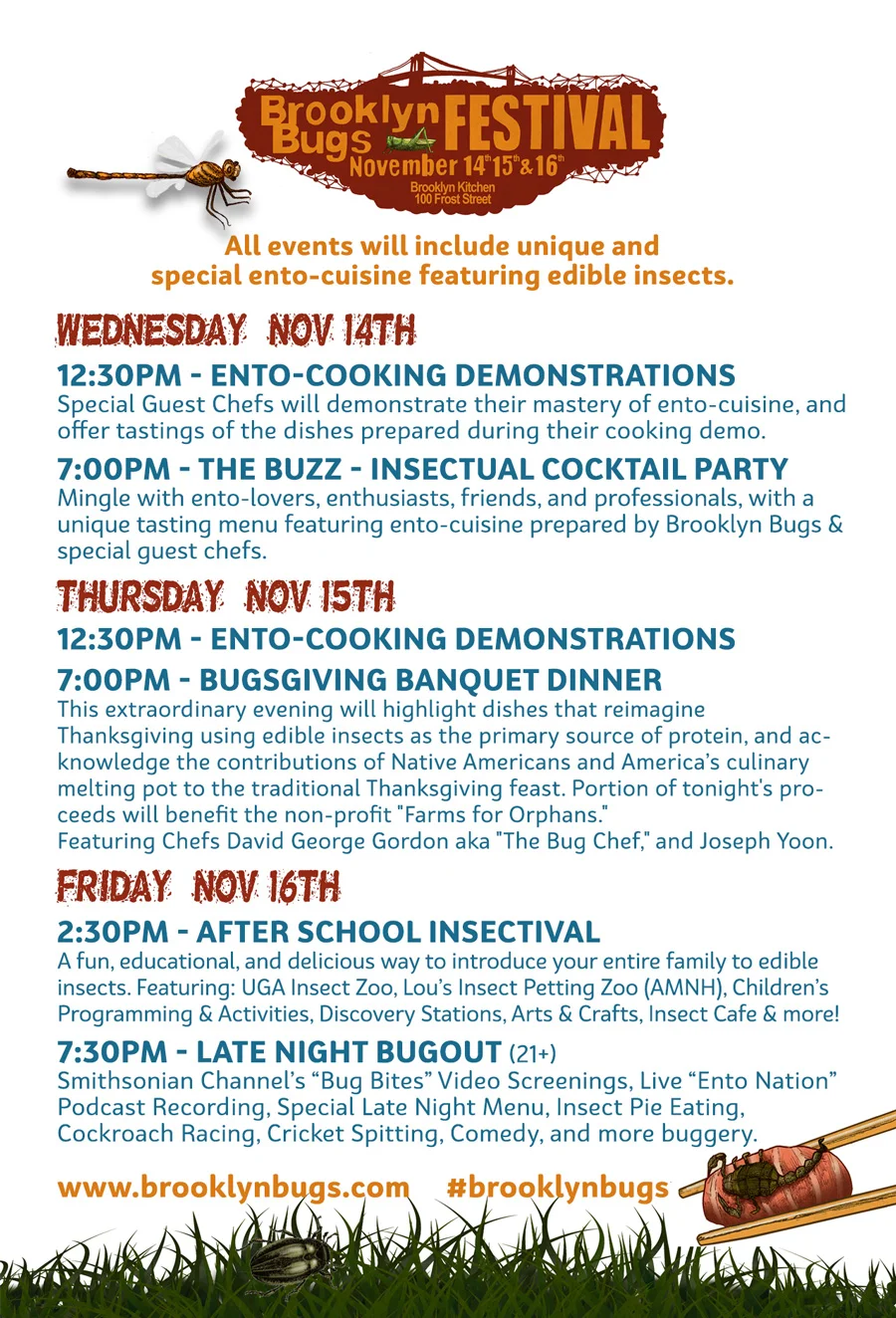 Brooklyn Bugs FESTIVAL
November 14th 15th & 16th
Brooklyn Kitchen
100 Frost Street

All events will include unique and special ento-cuisine featuring edible insects.

WEDNESDAY NOV 14TH

12:30PM - ENTO-COOKING DEMONSTRATIONS
Special Guest Chefs will demonstrate their mastery of ento-cuisine, and offer tastings of the dishes prepared during their cooking demo.

7:00PM - THE BUZZ - INSECTUAL COCKTAIL PARTY
Mingle with ento-lovers, enthusiasts, friends, and professionals, with a unique tasting menu featuring ento-cuisine prepared by Brooklyn Bugs & special guest chefs.

THURSDAY NOV 15TH

12:30PM - ENTO-COOKING DEMONSTRATIONS

7:00PM - BUGSGIVING BANQUET DINNER
This extraordinary evening will highlight dishes that reimagine Thanksgiving using edible insects as the primary source of protein, and acknowledge the contributions of Native Americans and America's culinary melting pot to the traditional Thanksgiving feast. Portion of tonight's proceeds will benefit the non-profit "Farms for Orphans."
Featuring Chefs David George Gordon aka "The Bug Chef," and Joseph Yoon.

FRIDAY NOV 16TH

2:30PM - AFTER SCHOOL INSECTIVAL
A fun, educational, and delicious way to introduce your entire family to edible insects. Featuring: UGA Insect Zoo, Lou's Insect Petting Zoo (AMNH), Children's Programming & Activities, Discovery Stations, Arts & Crafts, Insect Cafe & more!

7:30PM - LATE NIGHT BUGOUT (21+)
Smithsonian Channel's "Bug Bites" Video Screenings, Live "Ento Nation" Podcast Recording, Special Late Night Menu, Insect Pie Eating, Cockroach Racing, Cricket Spitting, Comedy, and more buggery.

www.brooklynbugs.com #brooklynbugs